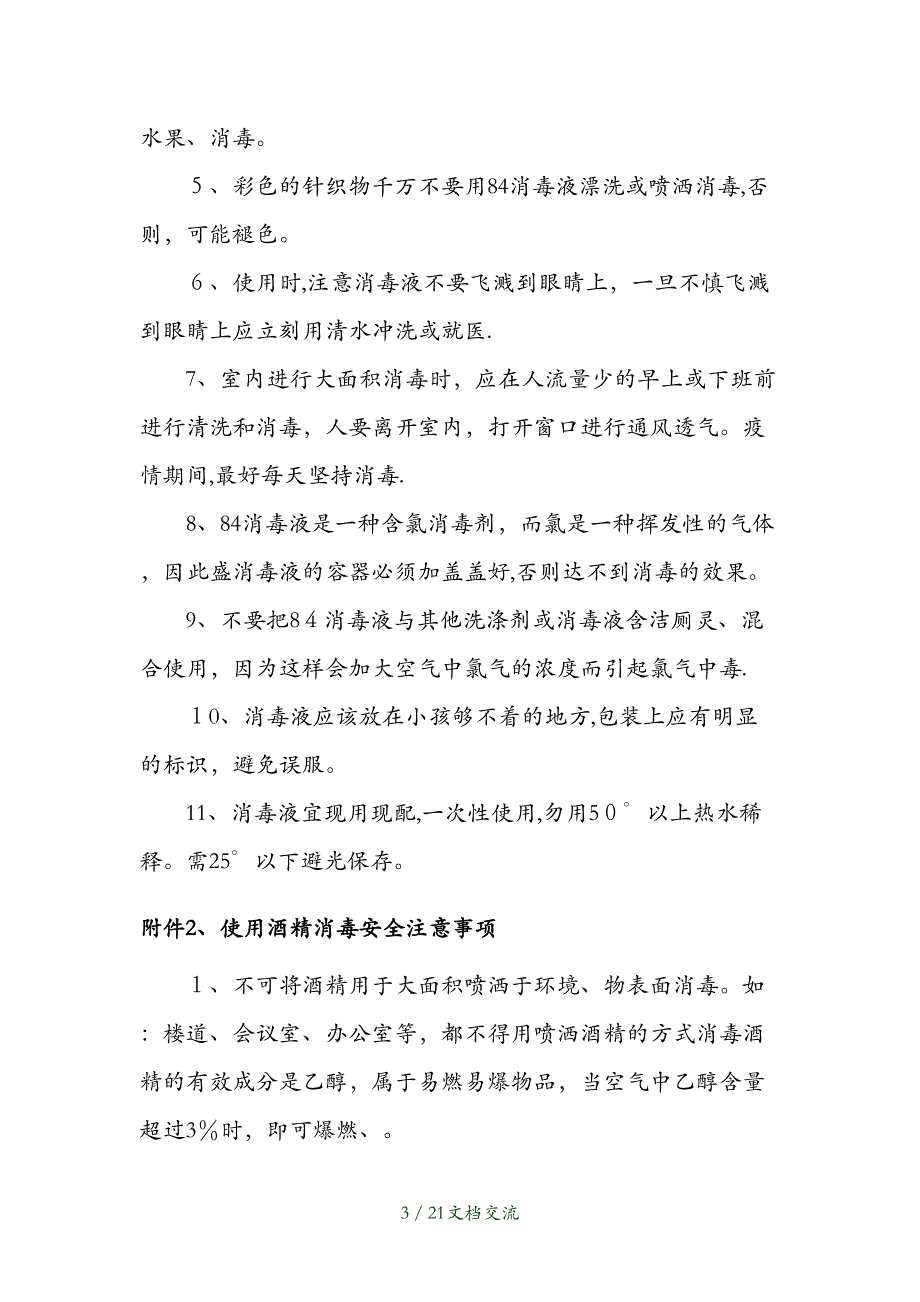 水果、消毒。

5、彩色的针织物千万不要用84消毒液漂洗或喷洒消毒,否则，可能褪色。

6、使用时,注意消毒液不要飞溅到眼睛上，一旦不慎飞溅到眼睛上应立刻用清水冲洗或就医.

7、室内进行大面积消毒时，应在人流量少的早上或下班前进行清洗和消毒，人要离开室内，打开窗口进行通风透气。疫情期间,最好每天坚持消毒.

8、84消毒液是一种含氯消毒剂，而氯是一种挥发性的气体，因此盛消毒液的容器必须加盖盖好,否则达不到消毒的效果。

9、不要把84消毒液与其他洗涤剂或消毒液含洁厕灵、混合使用，因为这样会加大空气中氯气的浓度而引起氯气中毒.

10、消毒液应该放在小孩够不着的地方,包装上应有明显的标识，避免误服。

11、消毒液宜现用现配,一次性使用,勿用50°以上热水稀释。需25°以下避光保存。

附件2、使用酒精消毒安全注意事项

1、不可将酒精用于大面积喷洒于环境、物表面消毒。如：楼道、会议室、办公室等，都不得用喷洒酒精的方式消毒酒精的有效成分是乙醇，属于易燃易爆物品，当空气中乙醇含量超过3%时，即可爆燃、。

3 / 21文档交流